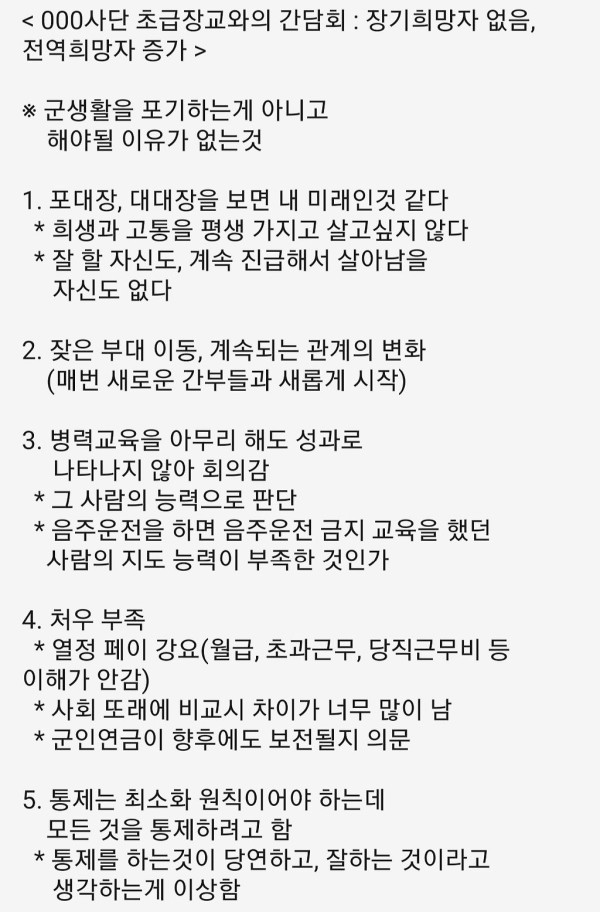 < 000사단 초급장교와의 간담회 : 장기희망자 없음, 전역희망자 증가 >

※ 군생활을 포기하는게 아니고 해야될 이유가 없는것

1. 포대장, 대대장을 보면 내 미래인것 같다
* 희생과 고통을 평생 가지고 살고싶지 않다
* 잘 할 자신도, 계속 진급해서 살아남을 자신도 없다

2. 잦은 부대 이동, 계속되는 관계의 변화
(매번 새로운 간부들과 새롭게 시작)

3. 병력교육을 아무리 해도 성과로 나타나지 않아 회의감
* 그 사람의 능력으로 판단
* 음주운전을 하면 음주운전 금지 교육을 했던 사람의 지도 능력이 부족한 것인가

4. 처우 부족
* 열정 페이 강요(월급, 초과근무, 당직근무비 등 이해가 안감)
* 사회 또래에 비교시 차이가 너무 많이 남
* 군인연금이 향후에도 보전될지 의문

5. 통제는 최소화 원칙이어야 하는데 모든 것을 통제하려고 함
* 통제를 하는것이 당연하고, 잘하는 것이라고 생각하는게 이상함